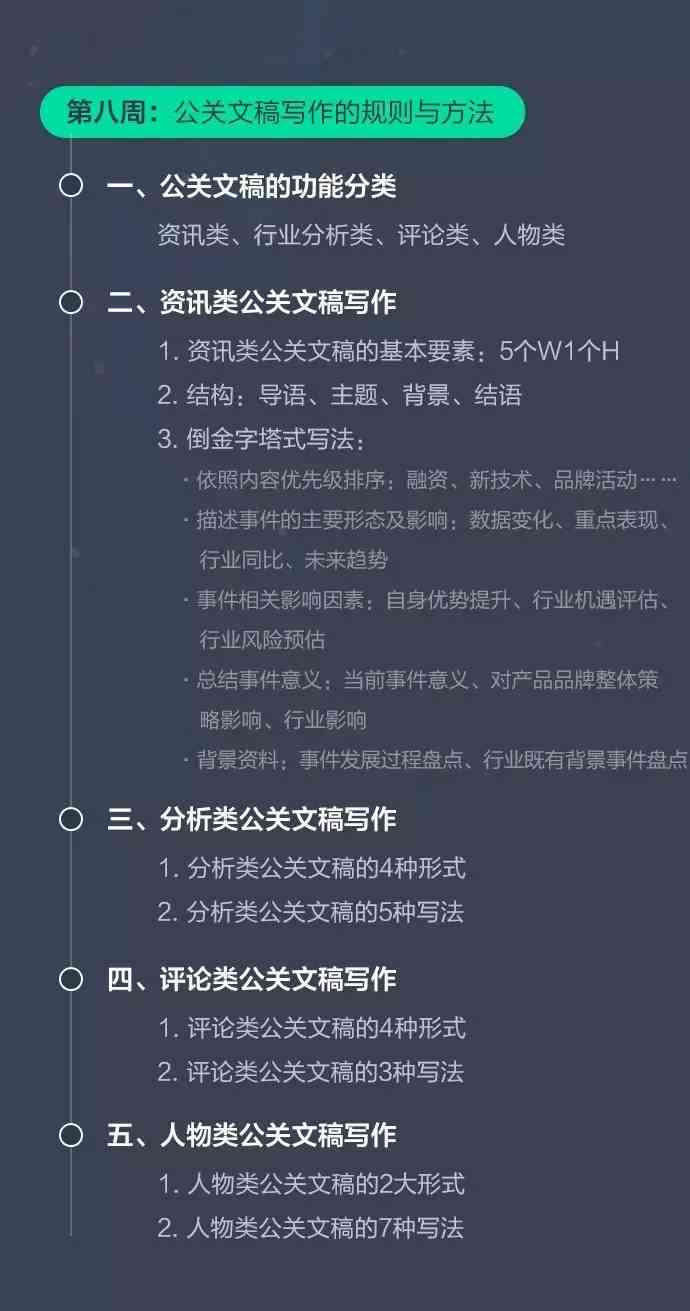 第八周：公关文稿写作的规则与方法

一、公关文稿的功能分类

资讯类、行业分析类、评论类、人物类

二、资讯类公关文稿写作

1. 资讯类公关文稿的基本要素：5个W1个H

2. 结构：导语、主题、背景、结语

3. 倒金字塔式写法：

· 依照内容优先级排序：融资、新技术、品牌活动……

· 描述事件的主要形态及影响：数据变化、重点表现、行业同比、未来趋势

· 事件相关影响因素：自身优势提升、行业机遇评估、行业风险预估

· 总结事件意义：当前事件意义、对产品品牌整体策略影响、行业影响

· 背景资料：事件发展过程盘点、行业既有背景事件盘点

三、分析类公关文稿写作

1. 分析类公关文稿的4种形式

2. 分析类公关文稿的5种写法

四、评论类公关文稿写作

1. 评论类公关文稿的4种形式

2. 评论类公关文稿的3种写法

五、人物类公关文稿写作

1. 人物类公关文稿的2大形式

2. 人物类公关文稿的7种写法